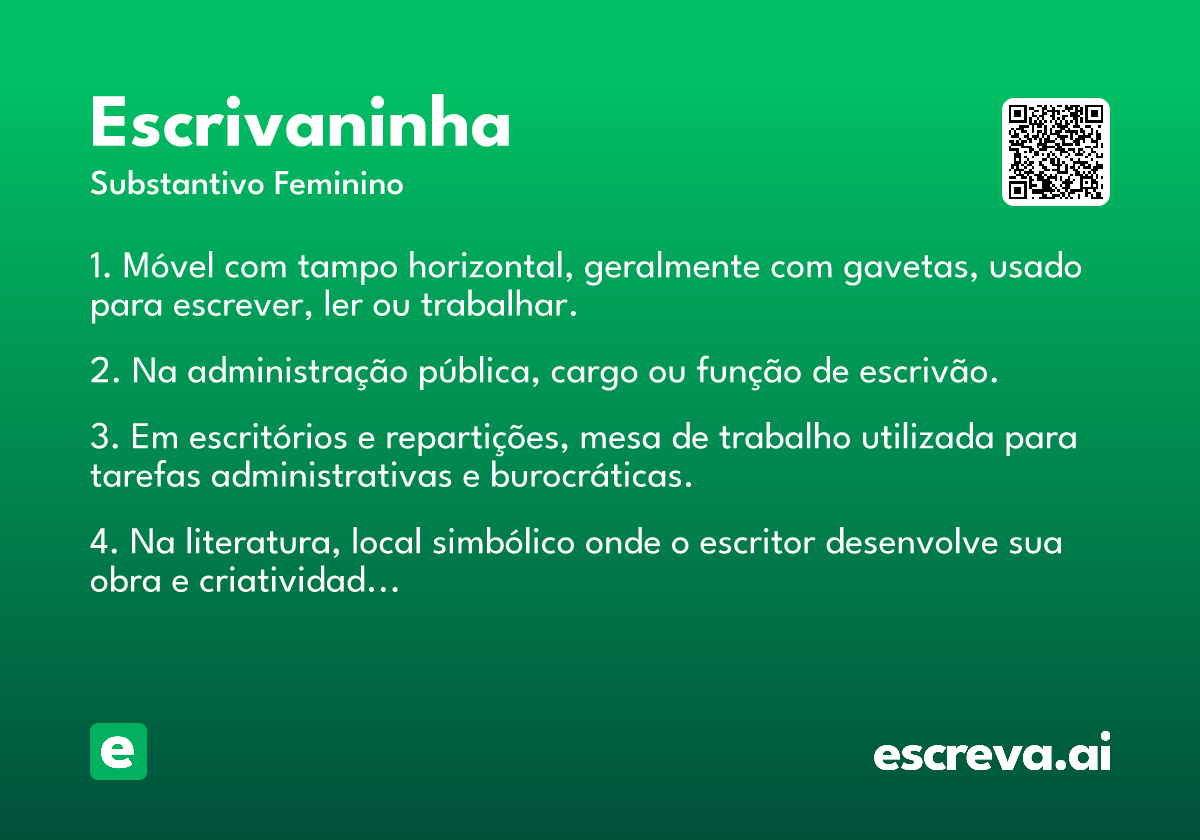 Escrivaninha

Substantivo Feminino

1. Móvel com tampo horizontal, geralmente com gavetas, usado para escrever, ler ou trabalhar.

2. Na administração pública, cargo ou função de escrivão.

3. Em escritórios e repartições, mesa de trabalho utilizada para tarefas administrativas e burocráticas.

4. Na literatura, local simbólico onde o escritor desenvolve sua obra e criatividad...

e

escreva.ai